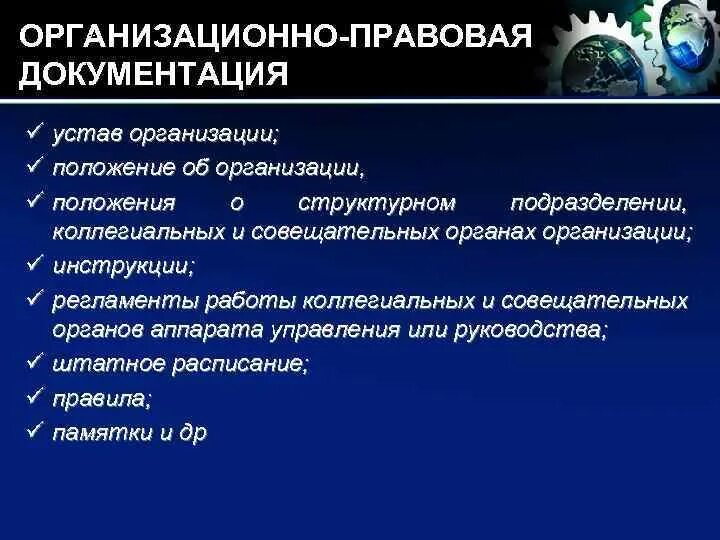 ОРГАНИЗАЦИОННО-ПРАВОВАЯ ДОКУМЕНТАЦИЯ

✓ устав организации;
✓ положение об организации,
✓ положения о структурном подразделении, коллегиальных и совещательных органах организации;
✓ инструкции;
✓ регламенты работы коллегиальных и совещательных органов аппарата управления или руководства;
✓ штатное расписание;
✓ правила;
✓ памятки и др